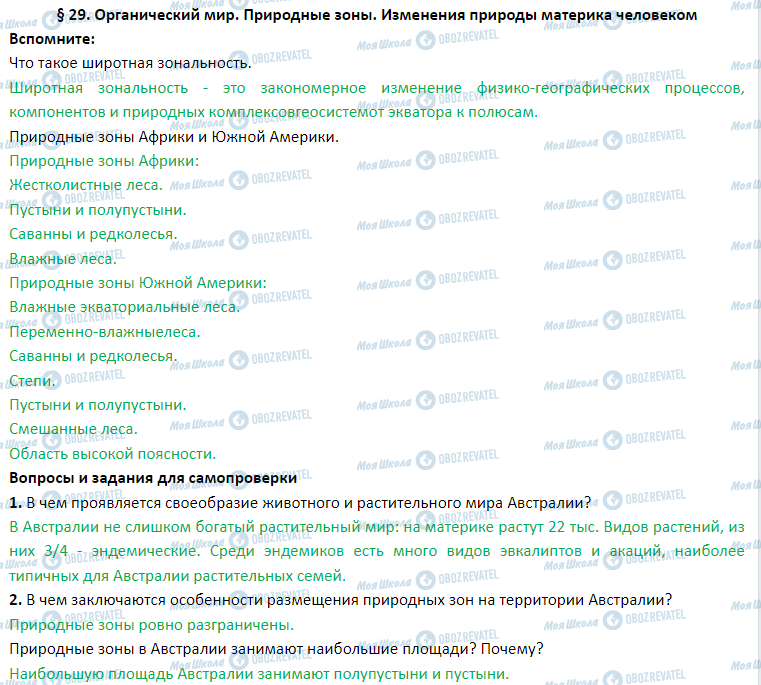 § 29. Органический мир. Природные зоны. Изменения природы материка человеком

Вспомните:

Что такое широтная зональность.

Широтная зональность - это закономерное изменение физико-географических процессов, компонентов и природных комплексовгеосистемот экватора к полюсам.

Природные зоны Африки и Южной Америки.

Природные зоны Африки:

Жестколистные леса.

Пустыни и полупустыни.

Саванны и редколесья.

Влажные леса.

Природные зоны Южной Америки:

Влажные экваториальные леса.

Переменно-влажныелеса.

Саванны и редколесья.

Степи.

Пустыни и полупустыни.

Смешанные леса.

Область высокой поясности.

Вопросы и задания для самопроверки

1. В чем проявляется своеобразие животного и растительного мира Австралии?

В Австралии не слишком богатый растительный мир: на материке растут 22 тыс. Видов растений, из них 3/4 - эндемические. Среди эндемиков есть много видов эвкалиптов и акаций, наиболее типичных для Австралии растительных семей.

2. В чем заключаются особенности размещения природных зон на территории Австралии?

Природные зоны ровно разграничены.

Природные зоны в Австралии занимают наибольшие площади? Почему?

Наибольшую площадь Австралии занимают полупустыни и пустыни.

Моя Школа OBOZREVATEL